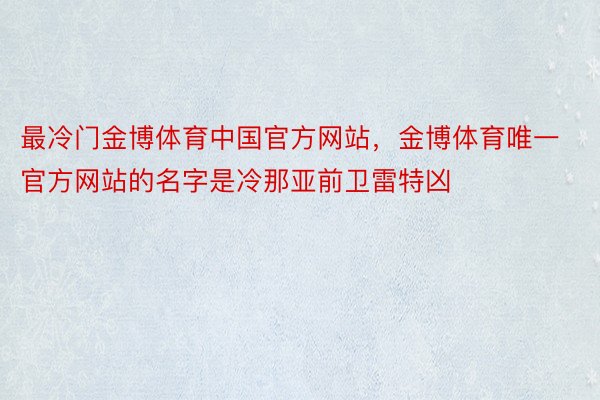 最冷门金博体育中国官方网站，金博体育唯一官方网站的名字是冷那亚前卫雷特凶